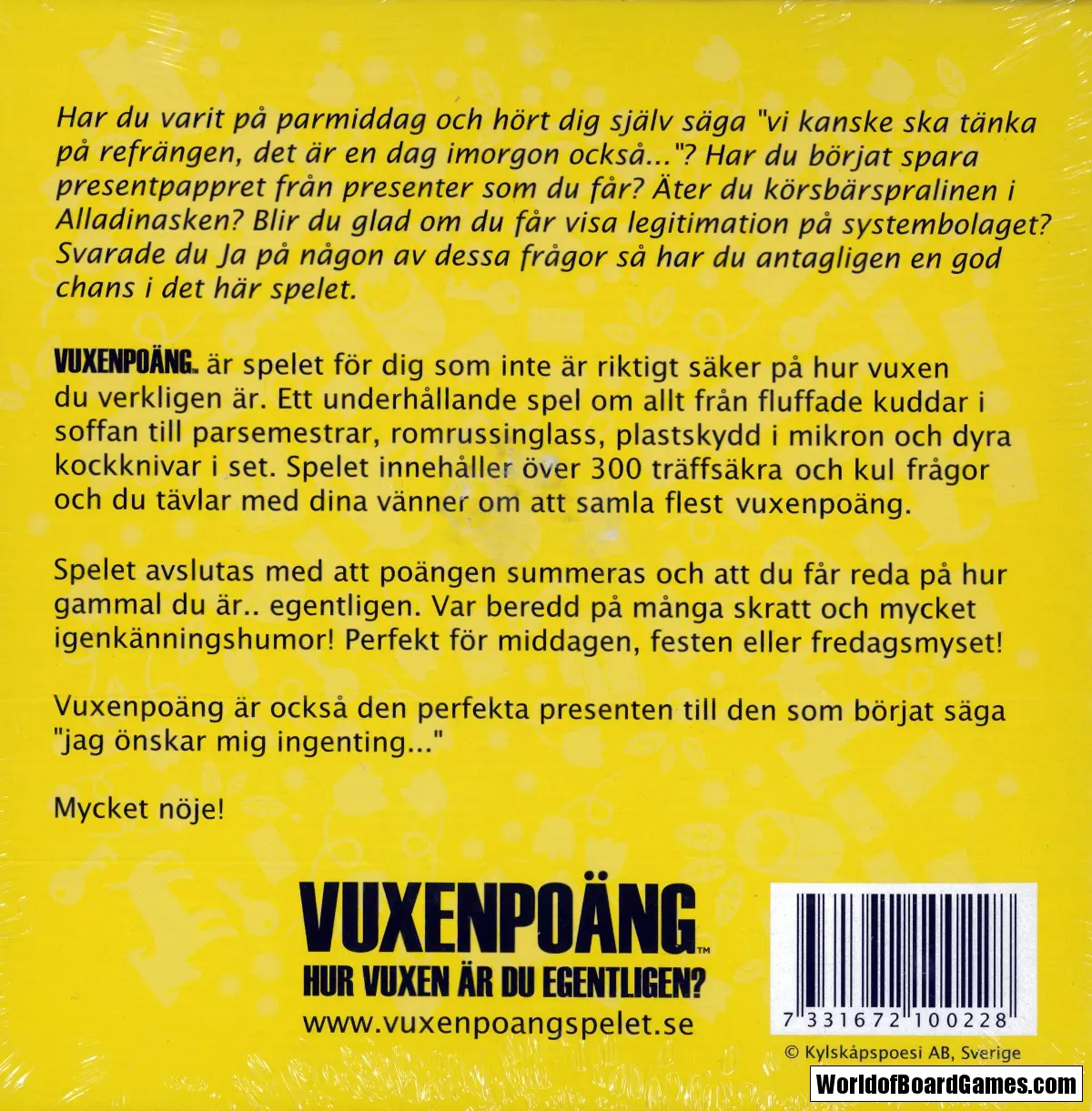 Har du varit på parmiddag och hört dig själv säga "vi kanske ska tänka på refrängen, det är en dag imorgon också..."? Har du börjat spara presentpappret från presenter som du får? Äter du körsbärspralinen i Alladinasken? Blir du glad om du får visa legitimation på systembolaget? Svarade du Ja på någon av dessa frågor så har du antagligen en god chans i det här spelet.

VUXENPOÄNG™ är spelet för dig som inte är riktigt säker på hur vuxen du verkligen är. Ett underhållande spel om allt från fluffade kuddar i soffan till parsemestrar, romrussinglass, plastskydd i mikron och dyra kockknivar i set. Spelet innehåller över 300 träffsäkra och kul frågor och du tävlar med dina vänner om att samla flest vuxenpoäng.

Spelet avslutas med att poängen summeras och att du får reda på hur gammal du är.. egentligen. Var beredd på många skratt och mycket igenkänningshumor! Perfekt för middagen, festen eller fredagsmyset!

Vuxenpoäng är också den perfekta presenten till den som börjat säga "jag önskar mig ingenting..."

Mycket nöje!

VUXENPOÄNG™
HUR VUXEN ÄR DU EGENTLIGEN?
www.vuxenpoangspelet.se

7 331672 100228

© Kylskåpspoesi AB, Sverige

WorldofBoardGames.com